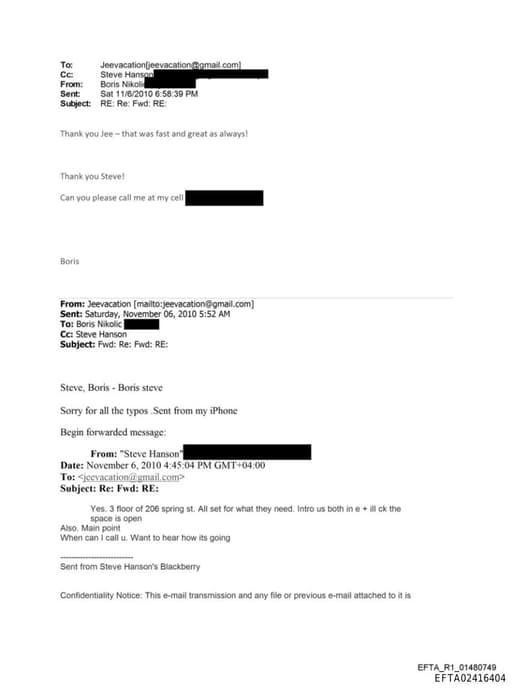 To: Jeevacation[jeevacation@gmail.com]
Cc: Steve Hanson
From: Boris Nikolic
Sent: Sat 11/6/2010 6:58:39 PM
Subject: RE: Re: Fwd: RE:

Thank you Jee – that was fast and great as always!

Thank you Steve!

Can you please call me at my cell

Boris

From: Jeevacation [mailto:jeevacation@gmail.com]
Sent: Saturday, November 06, 2010 5:52 AM
To: Boris Nikolic
Cc: Steve Hanson
Subject: Fwd: Re: Fwd: RE:

Steve, Boris - Boris steve

Sorry for all the typos .Sent from my iPhone

Begin forwarded message:

From: "Steve Hanson"
Date: November 6, 2010 4:45:04 PM GMT+04:00
To: <jeevacation@gmail.com>
Subject: Re: Fwd: RE:

Yes. 3 floor of 206 spring st. All set for what they need. Intro us both in e + ill ck the space is open
Also. Main point
When can I call u. Want to hear how its going

Sent from Steve Hanson's Blackberry

Confidentiality Notice: This e-mail transmission and any file or previous e-mail attached to it is

EFTA_R1_01480749
EFTA02416404